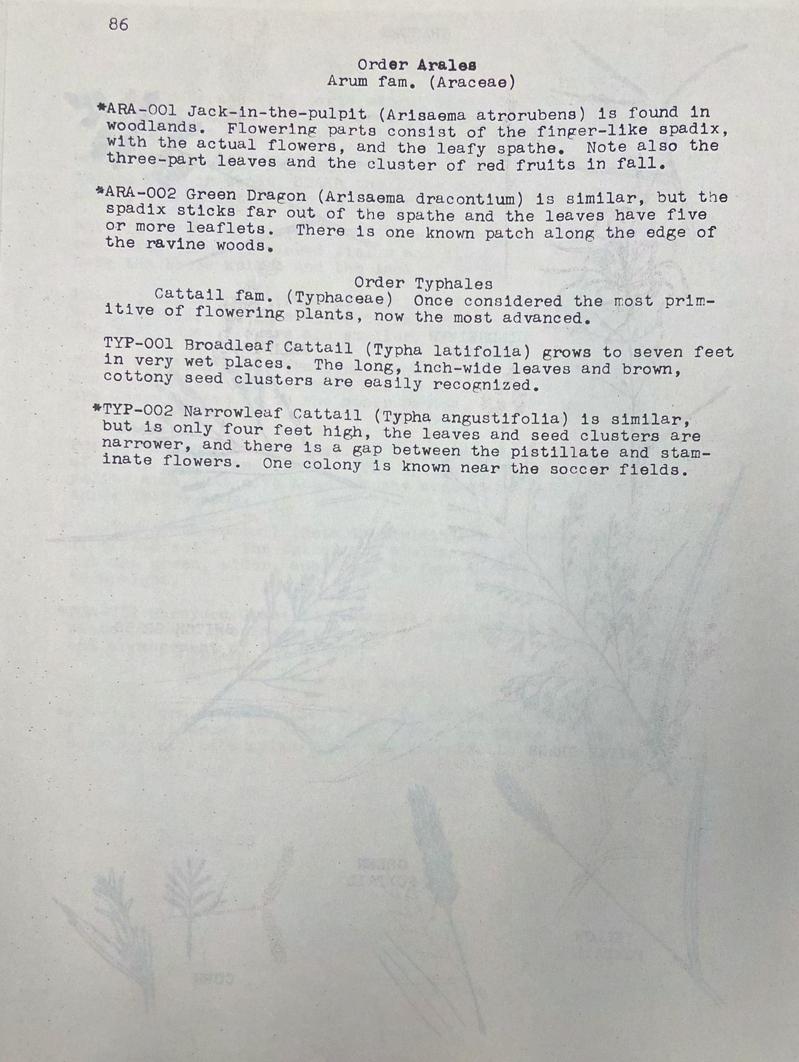 86

Order Arales
Arum fam. (Araceae)

*ARA-001 Jack-in-the-pulpit (Arisaema atrorubens) is found in woodlands. Flowering parts consist of the finger-like spadix, with the actual flowers, and the leafy spathe. Note also the three-part leaves and the cluster of red fruits in fall.

*ARA-002 Green Dragon (Arisaema dracontium) is similar, but the spadix sticks far out of the spathe and the leaves have five or more leaflets. There is one known patch along the edge of the ravine woods.

Order Typhales
Cattail fam. (Typhaceae) Once considered the most primitive of flowering plants, now the most advanced.

TYP-001 Broadleaf Cattail (Typha latifolia) grows to seven feet in very wet places. The long, inch-wide leaves and brown, cottony seed clusters are easily recognized.

*TYP-002 Narrowleaf Cattail (Typha angustifolia) is similar, but is only four feet high, the leaves and seed clusters are narrower, and there is a gap between the pistillate and staminate flowers. One colony is known near the soccer fields.